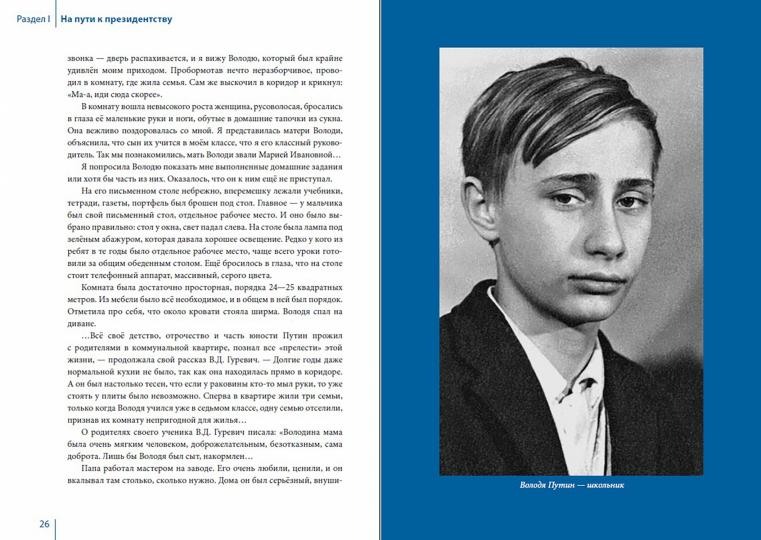 Раздел I | На пути к президентству

звонка — дверь распахивается, и я вижу Володю, который был крайне удивлён моим приходом. Пробормотав нечто неразборчивое, проводил в комнату, где жила семья. Сам же выскочил в коридор и крикнул: «Ма-а, иди сюда скорее».

В комнату вошла невысокого роста женщина, русоволосая, бросались в глаза её маленькие руки и ноги, обутые в домашние тапочки из сукна. Она вежливо поздоровалась со мной. Я представилась матери Володи, объяснила, что сын их учится в моём классе, что я его классный руководитель. Так мы познакомились, мать Володи звали Марией Ивановной…

Я попросила Володю показать мне выполненные домашние задания или хотя бы часть из них. Оказалось, что он к ним ещё не приступал.

На его письменном столе небрежно, вперемешку лежали учебники, тетради, газеты, портфель был брошен под стол. Главное — у мальчика был свой письменный стол, отдельное рабочее место. И оно было выбрано правильно: стол у окна, свет падал слева. На столе была лампа под зелёным абажуром, которая давала хорошее освещение. Редко у кого из ребят в те годы было отдельное рабочее место, чаще всего уроки готовили за общим обеденным столом. Ещё бросилось в глаза, что на столе стоит телефонный аппарат, массивный, серого цвета.

Комната была достаточно просторная, порядка 24—25 квадратных метров. Из мебели было всё необходимое, и в общем в ней был порядок. Отметила про себя, что около кровати стояла ширма. Володя спал на диване.

…Всё своё детство, отрочество и часть юности Путин прожил с родителями в коммунальной квартире, познал все «прелести» этой жизни, — продолжала свой рассказ В.Д. Гуревич. — Долгие годы даже нормальной кухни не было, так как она находилась прямо в коридоре. А он был настолько тесен, что если у раковины кто-то мыл руки, то уже стоять у плиты было невозможно. Сперва в квартире жили три семьи, только когда Володя учился уже в седьмом классе, одну семью отселили, признав их комнату непригодной для жилья…

О родителях своего ученика В.Д. Гуревич писала: «Володина мама была очень мягким человеком, доброжелательным, безотказным, сама доброта. Лишь бы Володя был сыт, накормлен…

Папа работал мастером на заводе. Его очень любили, ценили, и он вкалывал там столько, сколько нужно. Дома он был серьёзный, внуши-

26

Володя Путин — школьник